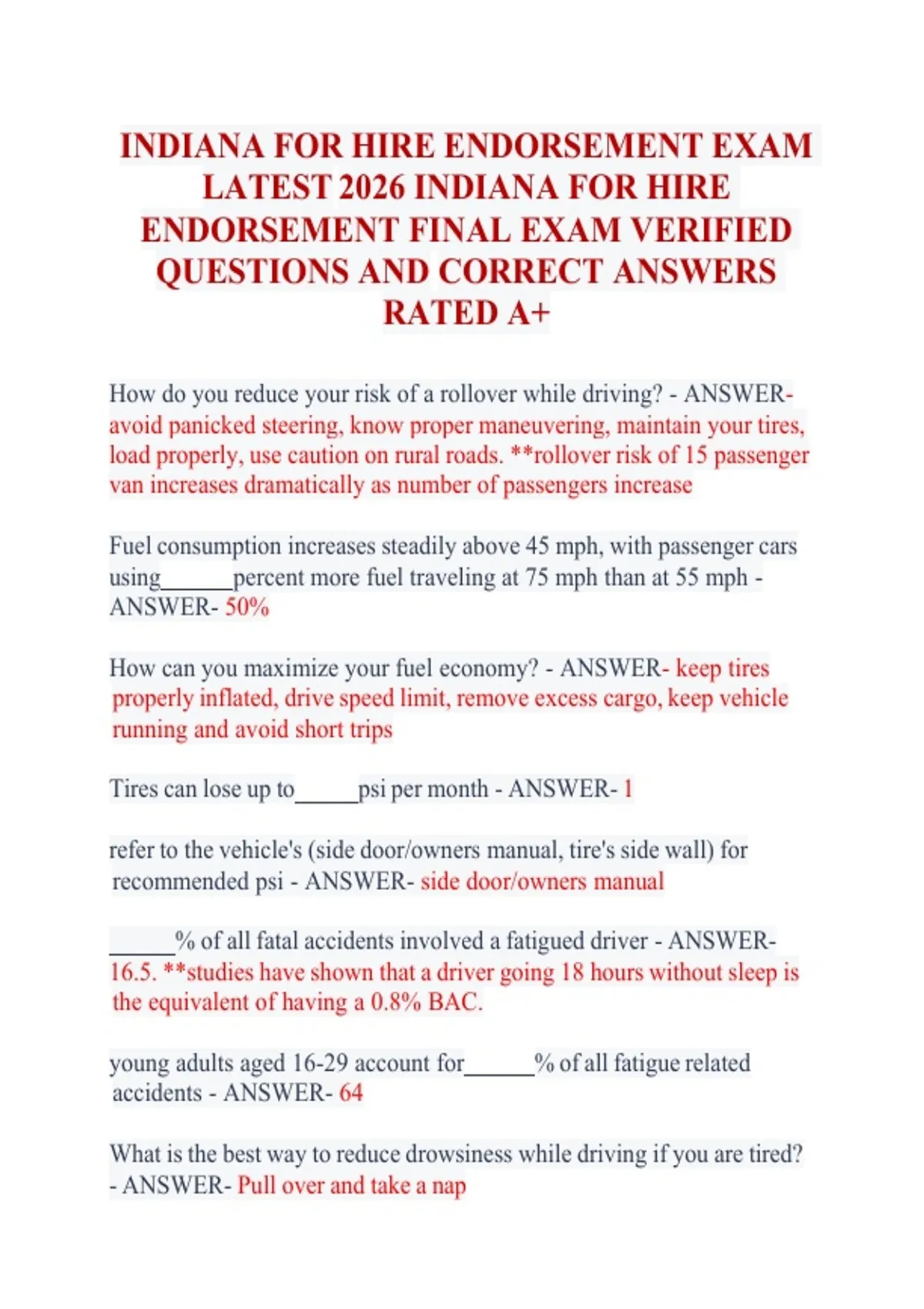 INDIANA FOR HIRE ENDORSEMENT EXAM LATEST 2026 INDIANA FOR HIRE ENDORSEMENT FINAL EXAM VERIFIED QUESTIONS AND CORRECT ANSWERS RATED A+

How do you reduce your risk of a rollover while driving? - ANSWER- avoid panicked steering, know proper maneuvering, maintain your tires, load properly, use caution on rural roads. **rollover risk of 15 passenger van increases dramatically as number of passengers increase

Fuel consumption increases steadily above 45 mph, with passenger cars using______percent more fuel traveling at 75 mph than at 55 mph - ANSWER- 50%

How can you maximize your fuel economy? - ANSWER- keep tires properly inflated, drive speed limit, remove excess cargo, keep vehicle running and avoid short trips

Tires can lose up to_____psi per month - ANSWER- 1

refer to the vehicle's (side door/owners manual, tire's side wall) for recommended psi - ANSWER- side door/owners manual

______% of all fatal accidents involved a fatigued driver - ANSWER- 16.5. **studies have shown that a driver going 18 hours without sleep is the equivalent of having a 0.8% BAC.

young adults aged 16-29 account for______% of all fatigue related accidents - ANSWER- 64

What is the best way to reduce drowsiness while driving if you are tired? - ANSWER- Pull over and take a nap